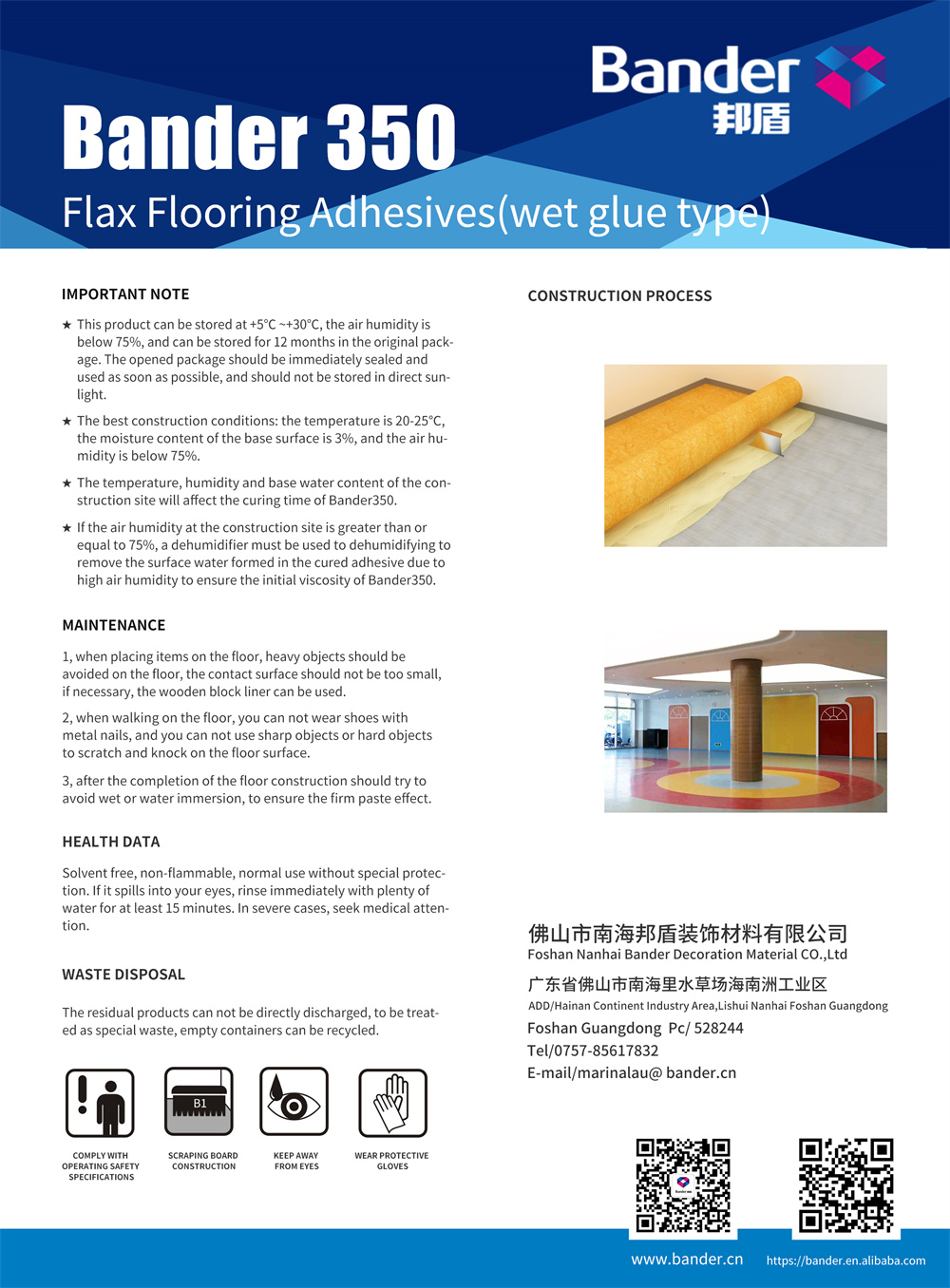 Bander
邦盾

Bander 350
Flax Flooring Adhesives(wet glue type)

IMPORTANT NOTE

★ This product can be stored at +5℃ ~+30℃, the air humidity is below 75%, and can be stored for 12 months in the original package. The opened package should be immediately sealed and used as soon as possible, and should not be stored in direct sunlight.

★ The best construction conditions: the temperature is 20-25℃, the moisture content of the base surface is 3%, and the air humidity is below 75%.

★ The temperature, humidity and base water content of the construction site will affect the curing time of Bander350.

★ If the air humidity at the construction site is greater than or equal to 75%, a dehumidifier must be used to dehumidifying to remove the surface water formed in the cured adhesive due to high air humidity to ensure the initial viscosity of Bander350.

MAINTENANCE

1, when placing items on the floor, heavy objects should be avoided on the floor, the contact surface should not be too small, if necessary, the wooden block liner can be used.

2, when walking on the floor, you can not wear shoes with metal nails, and you can not use sharp objects or hard objects to scratch and knock on the floor surface.

3, after the completion of the floor construction should try to avoid wet or water immersion, to ensure the firm paste effect.

HEALTH DATA

Solvent free, non-flammable, normal use without special protection. If it spills into your eyes, rinse immediately with plenty of water for at least 15 minutes. In severe cases, seek medical attention.

WASTE DISPOSAL

The residual products can not be directly discharged, to be treated as special waste, empty containers can be recycled.

B1

COMPLY WITH OPERATING SAFETY SPECIFICATIONS
SCRAPING BOARD CONSTRUCTION
KEEP AWAY FROM EYES
WEAR PROTECTIVE GLOVES

CONSTRUCTION PROCESS

佛山市南海邦盾装饰材料有限公司
Foshan Nanhai Bander Decoration Material CO.,Ltd
广东省佛山市南海里水草场海南洲工业区
ADD/Hainan Continent Industry Area,Lishui Nanhai Foshan Guangdong
Foshan Guangdong Pc/ 528244
Tel/0757-85617832
E-mail/marinalau@ bander.cn

www.bander.cn
https://bander.en.alibaba.com